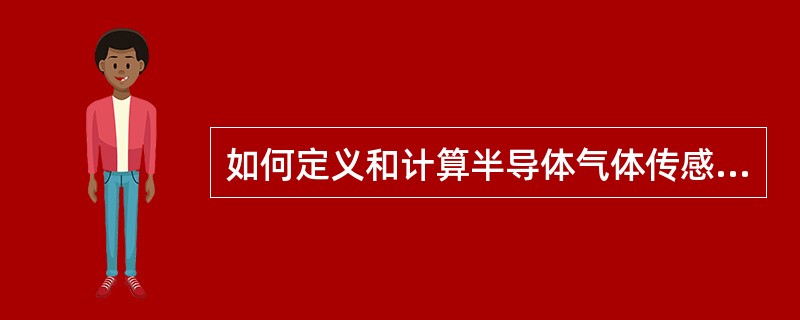 如何定义和计算半导体气体传感...